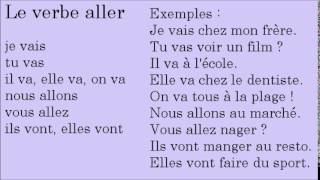 Le verbe aller

je vais
tu vas
il va, elle va, on va
nous allons
vous allez
ils vont, elles vont

Exemples :
Je vais chez mon frère.
Tu vas voir un film ?
Il va à l'école.
Elle va chez le dentiste.
On va tous à la plage !
Nous allons au marché.
Vous allez nager ?
Ils vont manger au resto.
Elles vont faire du sport.